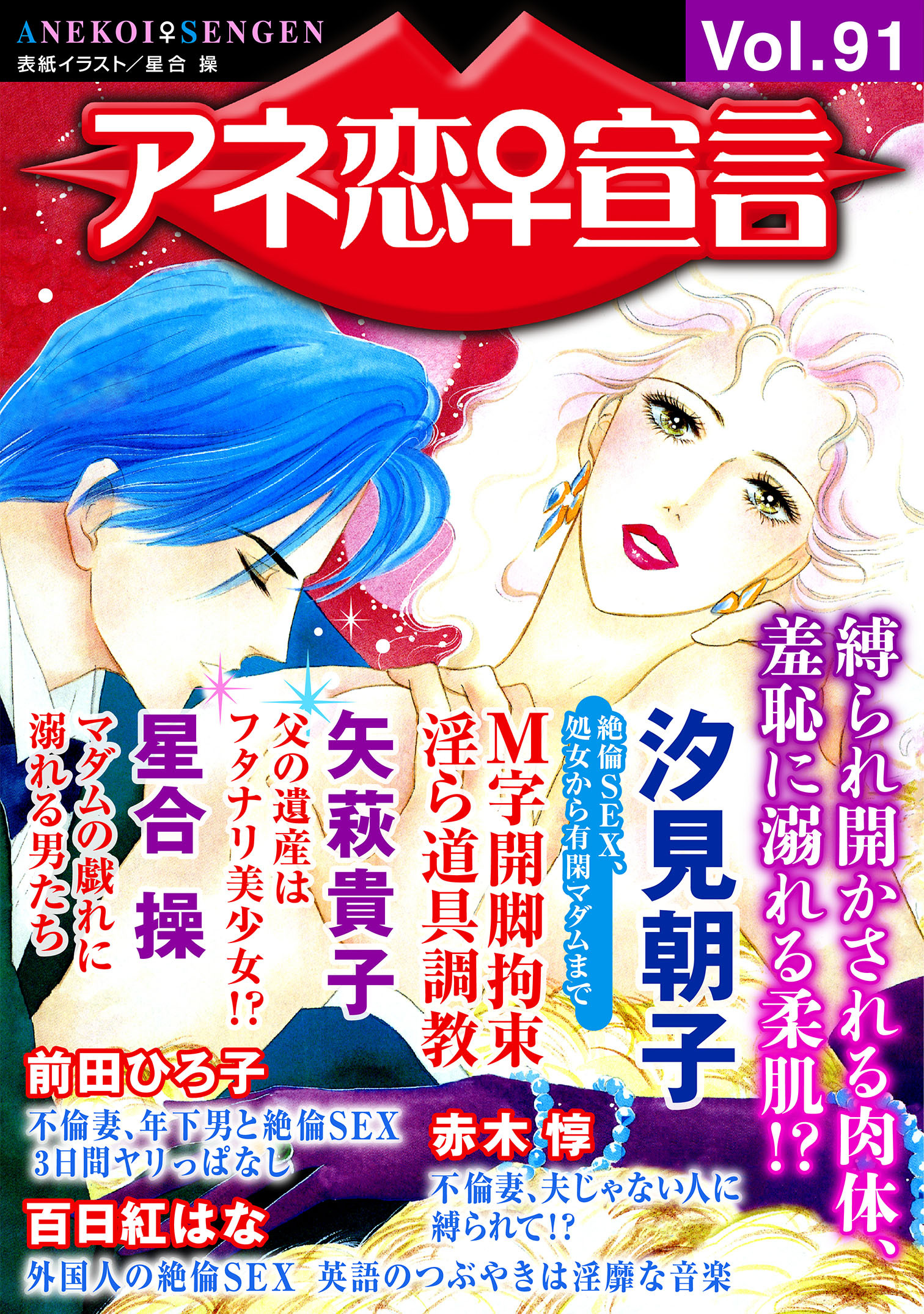 ANEKOI♀SENGEN
表紙イラスト／星合 操

Vol.91

アネ恋♀宣言

縛られ開かされる肉体、羞恥に溺れる柔肌!?

汐見朝子
絶倫SEX、処女から有閑マダムまで
M字開脚拘束 淫ら道具調教

矢萩貴子
父の遺産はフタナリ美少女!?

星合 操
マダムの戯れに溺れる男たち

前田ひろ子
不倫妻、年下男と絶倫SEX 3日間ヤリっぱなし

赤木 惇
不倫妻、夫じゃない人に縛られて!?

百日紅はな
外国人の絶倫SEX 英語のつぶやきは淫靡な音楽